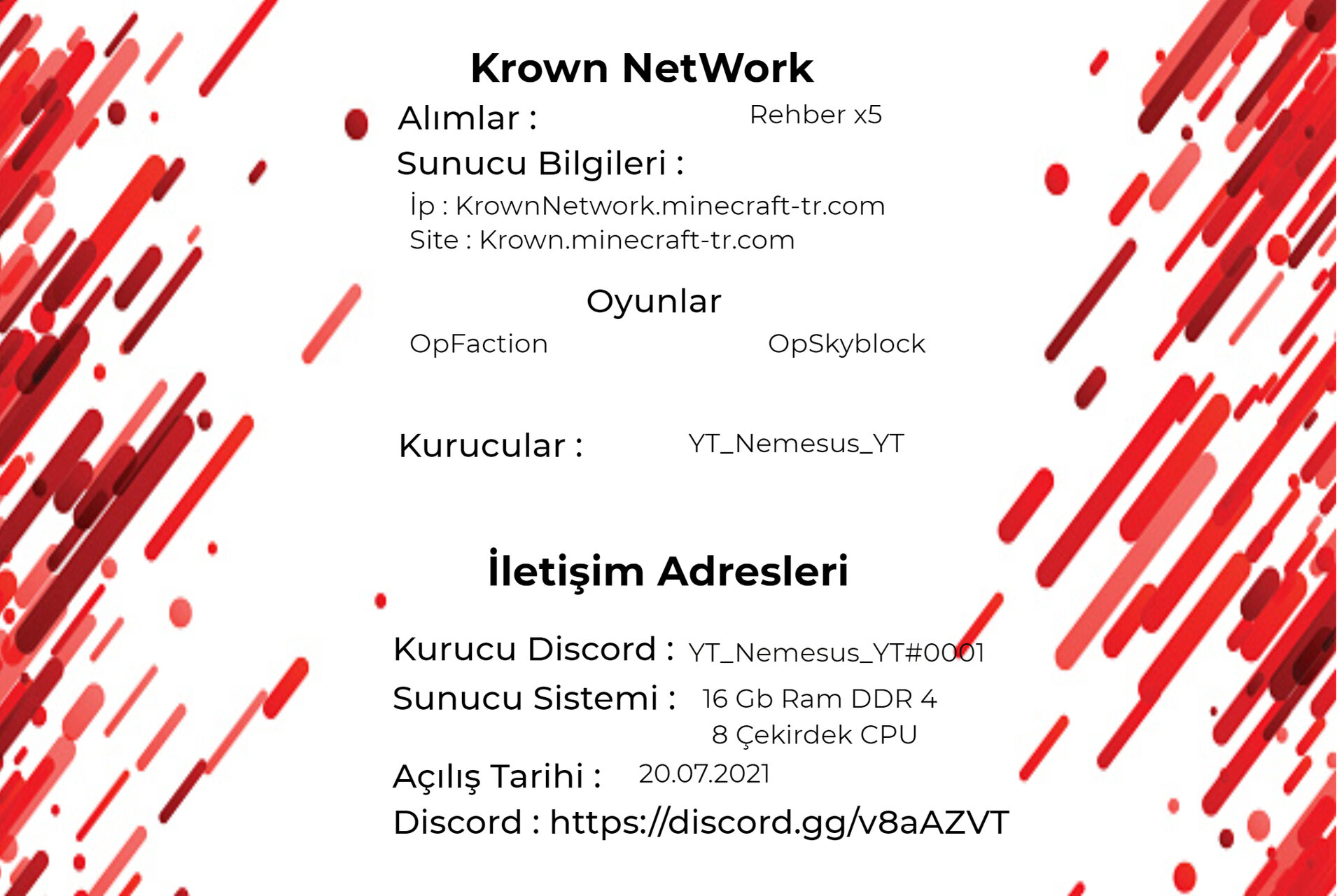 Krown NetWork

Alımlar : Rehber x5

Sunucu Bilgileri :

İp : KrownNetwork.minecraft-tr.com
Site : Krown.minecraft-tr.com

Oyunlar

OpFaction OpSkyblock

Kurucular : YT_Nemesus_YT

İletişim Adresleri

Kurucu Discord : YT_Nemesus_YT#0001

Sunucu Sistemi : 16 Gb Ram DDR 4
8 Çekirdek CPU

Açılış Tarihi : 20.07.2021

Discord : https://discord.gg/v8aAZVT